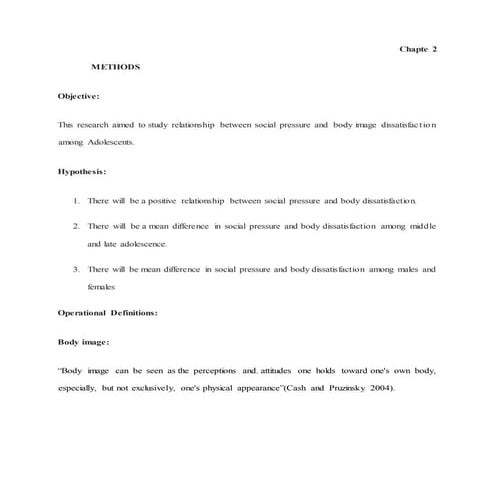 Chapte 2

METHODS

Objective:

This research aimed to study relationship between social pressure and body image dissatisfaction among Adolescents.

Hypothesis:

1. There will be a positive relationship between social pressure and body dissatisfaction.

2. There will be a mean difference in social pressure and body dissatisfaction among middle and late adolescence.

3. There will be mean difference in social pressure and body dissatisfaction among males and females

Operational Definitions:

Body image:

"Body image can be seen as the perceptions and attitudes one holds toward one's own body, especially, but not exclusively, one's physical appearance"(Cash and Pruzinsky 2004).